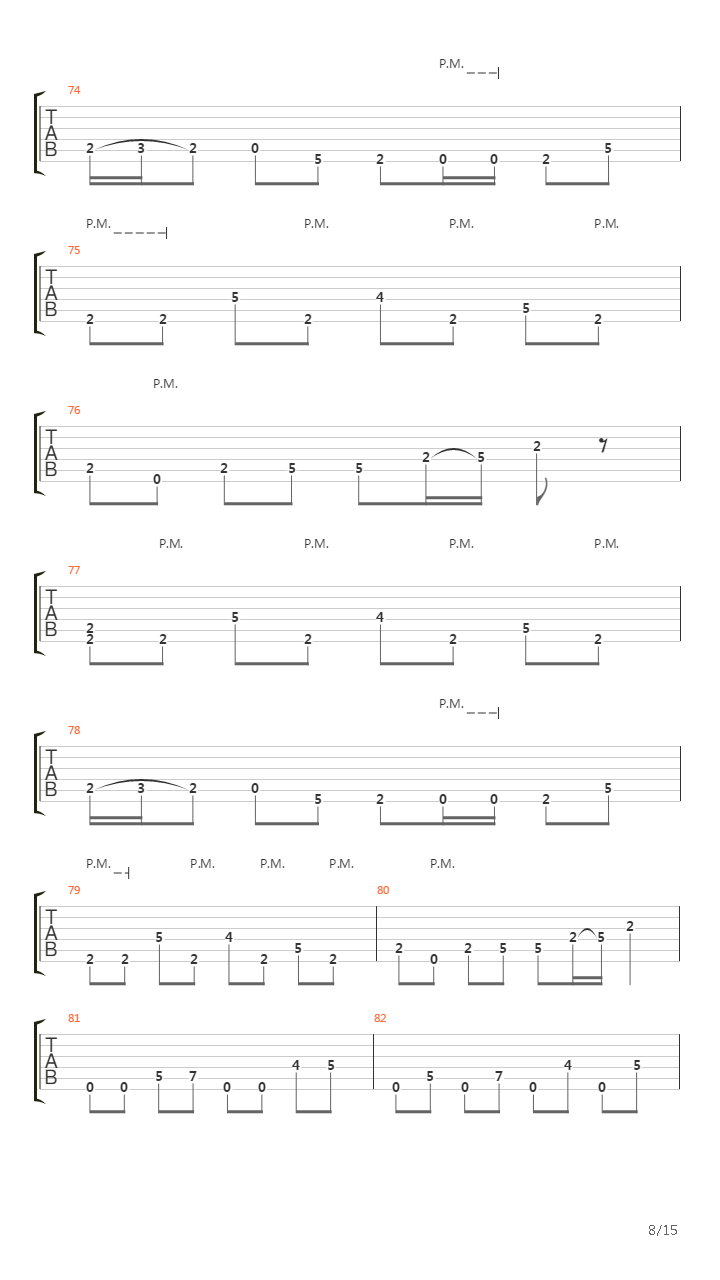 P.M.

74

T
A
B

2 3 2 0 5 2 0 0 2 5

P.M. P.M. P.M. P.M.

75

T
A
B

2 2 5 2 4 2 5 2

P.M.

76

T
A
B

2 0 2 5 5 2 5 2

P.M. P.M. P.M. P.M.

77

T
A
B

2 2 2 5 2 4 2 5 2

P.M.

78

T
A
B

2 3 2 0 5 2 0 0 2 5

P.M. P.M. P.M. P.M. P.M.

79

T
A
B

2 2 5 2 4 2 5 2

80

2 0 2 5 5 2 5 2

81

T
A
B

0 0 5 7 0 0 4 5

82

0 5 0 7 0 4 0 5

8/15